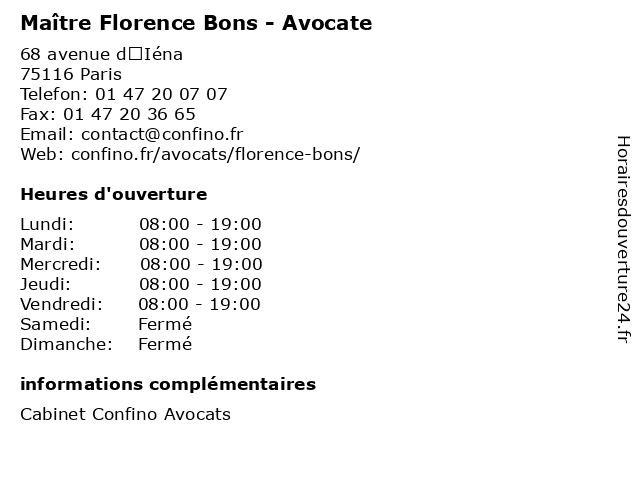 Maître Florence Bons - Avocate

68 avenue d□Iéna
75116 Paris
Telefon: 01 47 20 07 07
Fax: 01 47 20 36 65
Email: contact@confino.fr
Web: confino.fr/avocats/florence-bons/

Heures d'ouverture

| | |
|---|---|
| Lundi: | 08:00 - 19:00 |
| Mardi: | 08:00 - 19:00 |
| Mercredi: | 08:00 - 19:00 |
| Jeudi: | 08:00 - 19:00 |
| Vendredi: | 08:00 - 19:00 |
| Samedi: | Fermé |
| Dimanche: | Fermé |

informations complémentaires

Cabinet Confino Avocats

Horairesdouverture24.fr